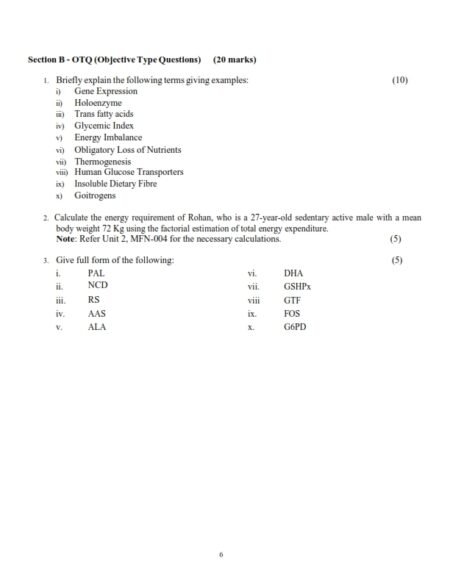 Section B - OTQ (Objective Type Questions) (20 marks)

1. Briefly explain the following terms giving examples: (10)
i) Gene Expression
ii) Holoenzyme
iii) Trans fatty acids
iv) Glycemic Index
v) Energy Imbalance
vi) Obligatory Loss of Nutrients
vii) Thermogenesis
viii) Human Glucose Transporters
ix) Insoluble Dietary Fibre
x) Goitrogens

2. Calculate the energy requirement of Rohan, who is a 27-year-old sedentary active male with a mean body weight 72 Kg using the factorial estimation of total energy expenditure.
Note: Refer Unit 2, MFN-004 for the necessary calculations. (5)

3. Give full form of the following: (5)
i. PAL
ii. NCD
iii. RS
iv. AAS
v. ALA
vi. DHA
vii. GSHPx
viii GTF
ix. FOS
x. G6PD

6